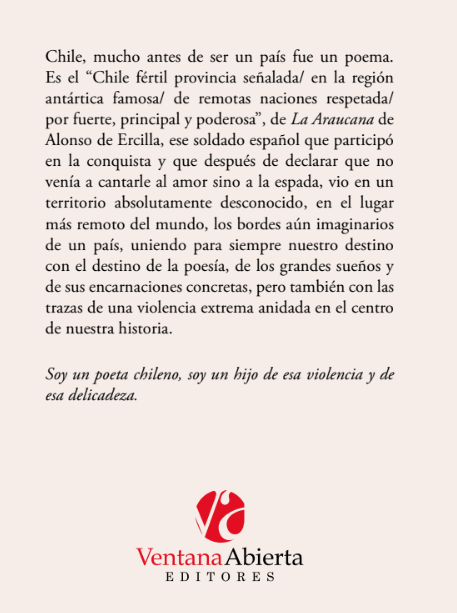 Chile, mucho antes de ser un país fue un poema. Es el “Chile fértil provincia señalada/ en la región antártica famosa/ de remotas naciones respetada/ por fuerte, principal y poderosa”, de La Araucana de Alonso de Ercilla, ese soldado español que participó en la conquista y que después de declarar que no venía a cantarle al amor sino a la espada, vio en un territorio absolutamente desconocido, en el lugar más remoto del mundo, los bordes aún imaginarios de un país, uniendo para siempre nuestro destino con el destino de la poesía, de los grandes sueños y de sus encarnaciones concretas, pero también con las trazas de una violencia extrema anidada en el centro de nuestra historia.

Soy un poeta chileno, soy un hijo de esa violencia y de esa delicadeza.

VentanaAbierta
EDITORES